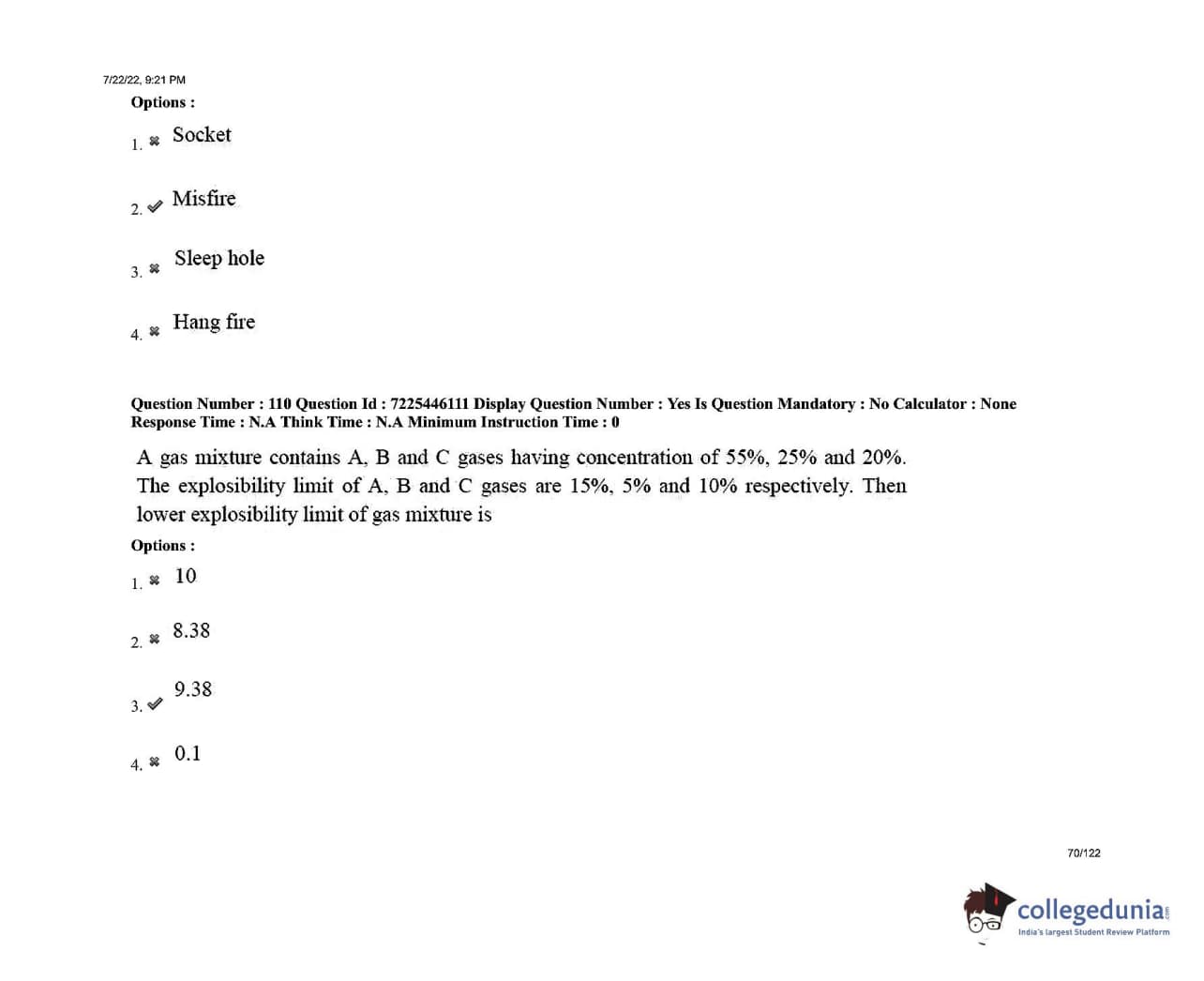 7/22/22, 9:21 PM

Options :

1. ✖ Socket

2. ✔ Misfire

3. ✖ Sleep hole

4. ✖ Hang fire

Question Number : 110 Question Id : 7225446111 Display Question Number : Yes Is Question Mandatory : No Calculator : None Response Time : N.A Think Time : N.A Minimum Instruction Time : 0

A gas mixture contains A, B and C gases having concentration of 55%, 25% and 20%. The explosibility limit of A, B and C gases are 15%, 5% and 10% respectively. Then lower explosibility limit of gas mixture is

Options :

1. ✖ 10

2. ✖ 8.38

3. ✔ 9.38

4. ✖ 0.1

70/122

collegedunia.com
India's largest Student Review Platform